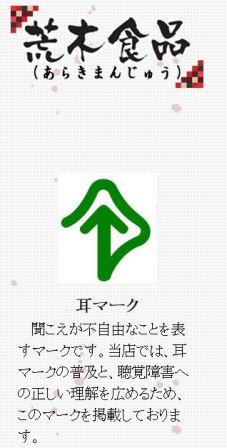 荒木食品
（あらきまんじゅう）

耳マーク

聞こえが不自由なことを表すマークです。当店では、耳マークの普及と、聴覚障害への正しい理解を広めるため、このマークを掲載しております。